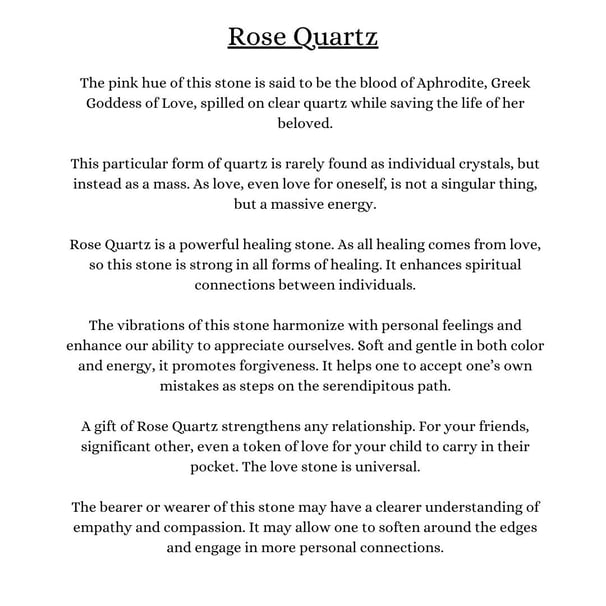 Rose Quartz

The pink hue of this stone is said to be the blood of Aphrodite, Greek Goddess of Love, spilled on clear quartz while saving the life of her beloved.

This particular form of quartz is rarely found as individual crystals, but instead as a mass. As love, even love for oneself, is not a singular thing, but a massive energy.

Rose Quartz is a powerful healing stone. As all healing comes from love, so this stone is strong in all forms of healing. It enhances spiritual connections between individuals.

The vibrations of this stone harmonize with personal feelings and enhance our ability to appreciate ourselves. Soft and gentle in both color and energy, it promotes forgiveness. It helps one to accept one's own mistakes as steps on the serendipitous path.

A gift of Rose Quartz strengthens any relationship. For your friends, significant other, even a token of love for your child to carry in their pocket. The love stone is universal.

The bearer or wearer of this stone may have a clearer understanding of empathy and compassion. It may allow one to soften around the edges and engage in more personal connections.